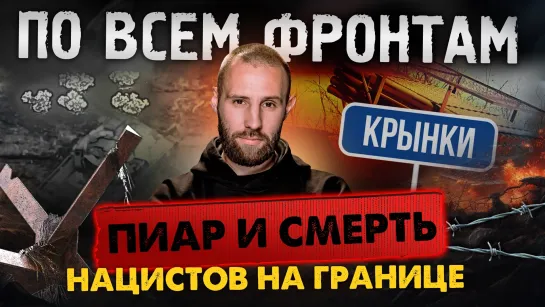 ПО ВСЕМ ФРОНТАМ

КРЫНКИ

ПИАР И СМЕРТЬ
НАЦИСТОВ НА ГРАНИЦЕ